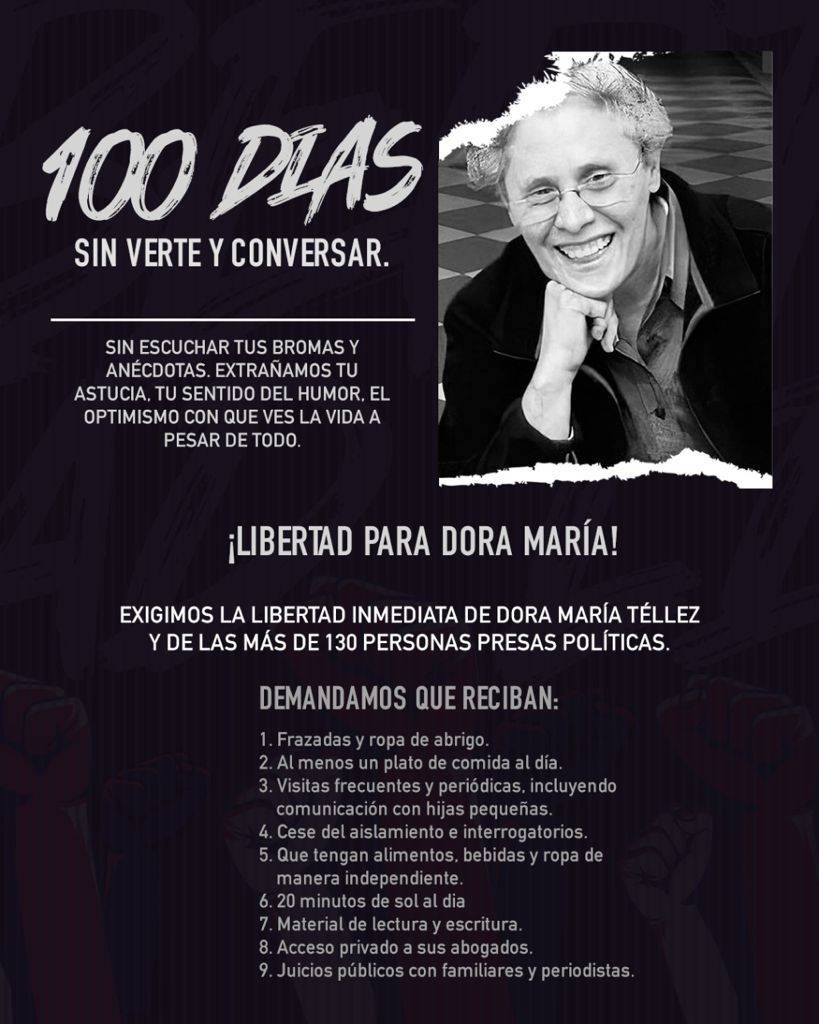 100 DIAS
SIN VERTE Y CONVERSAR.

SIN ESCUCHAR TUS BROMAS Y ANÉCDOTAS. EXTRAÑAMOS TU ASTUCIA, TU SENTIDO DEL HUMOR, EL OPTIMISMO CON QUE VES LA VIDA A PESAR DE TODO.

¡LIBERTAD PARA DORA MARÍA!

EXIGIMOS LA LIBERTAD INMEDIATA DE DORA MARÍA TÉLLEZ Y DE LAS MÁS DE 130 PERSONAS PRESAS POLÍTICAS.

DEMANDAMOS QUE RECIBAN:

1. Frazadas y ropa de abrigo.
2. Al menos un plato de comida al día.
3. Visitas frecuentes y periódicas, incluyendo comunicación con hijas pequeñas.
4. Cese del aislamiento e interrogatorios.
5. Que tengan alimentos, bebidas y ropa de manera independiente.
6. 20 minutos de sol al dia
7. Material de lectura y escritura.
8. Acceso privado a sus abogados.
9. Juicios públicos con familiares y periodistas.